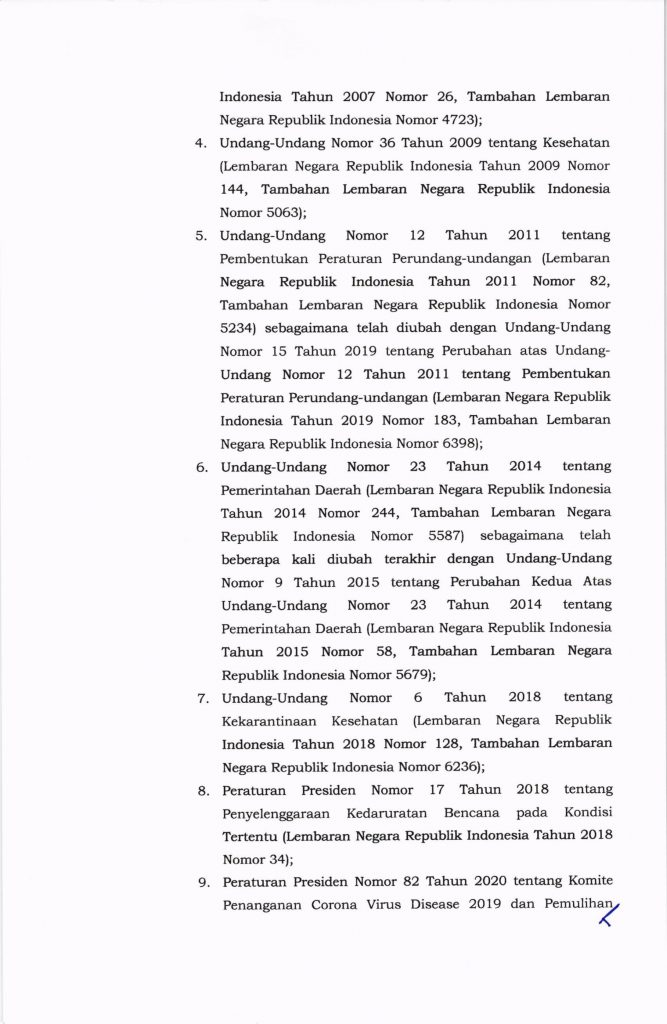 Indonesia Tahun 2007 Nomor 26, Tambahan Lembaran Negara Republik Indonesia Nomor 4723);

4. Undang-Undang Nomor 36 Tahun 2009 tentang Kesehatan (Lembaran Negara Republik Indonesia Tahun 2009 Nomor 144, Tambahan Lembaran Negara Republik Indonesia Nomor 5063);

5. Undang-Undang Nomor 12 Tahun 2011 tentang Pembentukan Peraturan Perundang-undangan (Lembaran Negara Republik Indonesia Tahun 2011 Nomor 82, Tambahan Lembaran Negara Republik Indonesia Nomor 5234) sebagaimana telah diubah dengan Undang-Undang Nomor 15 Tahun 2019 tentang Perubahan atas Undang-Undang Nomor 12 Tahun 2011 tentang Pembentukan Peraturan Perundang-undangan (Lembaran Negara Republik Indonesia Tahun 2019 Nomor 183, Tambahan Lembaran Negara Republik Indonesia Nomor 6398);

6. Undang-Undang Nomor 23 Tahun 2014 tentang Pemerintahan Daerah (Lembaran Negara Republik Indonesia Tahun 2014 Nomor 244, Tambahan Lembaran Negara Republik Indonesia Nomor 5587) sebagaimana telah beberapa kali diubah terakhir dengan Undang-Undang Nomor 9 Tahun 2015 tentang Perubahan Kedua Atas Undang-Undang Nomor 23 Tahun 2014 tentang Pemerintahan Daerah (Lembaran Negara Republik Indonesia Tahun 2015 Nomor 58, Tambahan Lembaran Negara Republik Indonesia Nomor 5679);

7. Undang-Undang Nomor 6 Tahun 2018 tentang Kekarantinaan Kesehatan (Lembaran Negara Republik Indonesia Tahun 2018 Nomor 128, Tambahan Lembaran Negara Republik Indonesia Nomor 6236);

8. Peraturan Presiden Nomor 17 Tahun 2018 tentang Penyelenggaraan Kedaruratan Bencana pada Kondisi Tertentu (Lembaran Negara Republik Indonesia Tahun 2018 Nomor 34);

9. Peraturan Presiden Nomor 82 Tahun 2020 tentang Komite Penanganan Corona Virus Disease 2019 dan Pemulihan